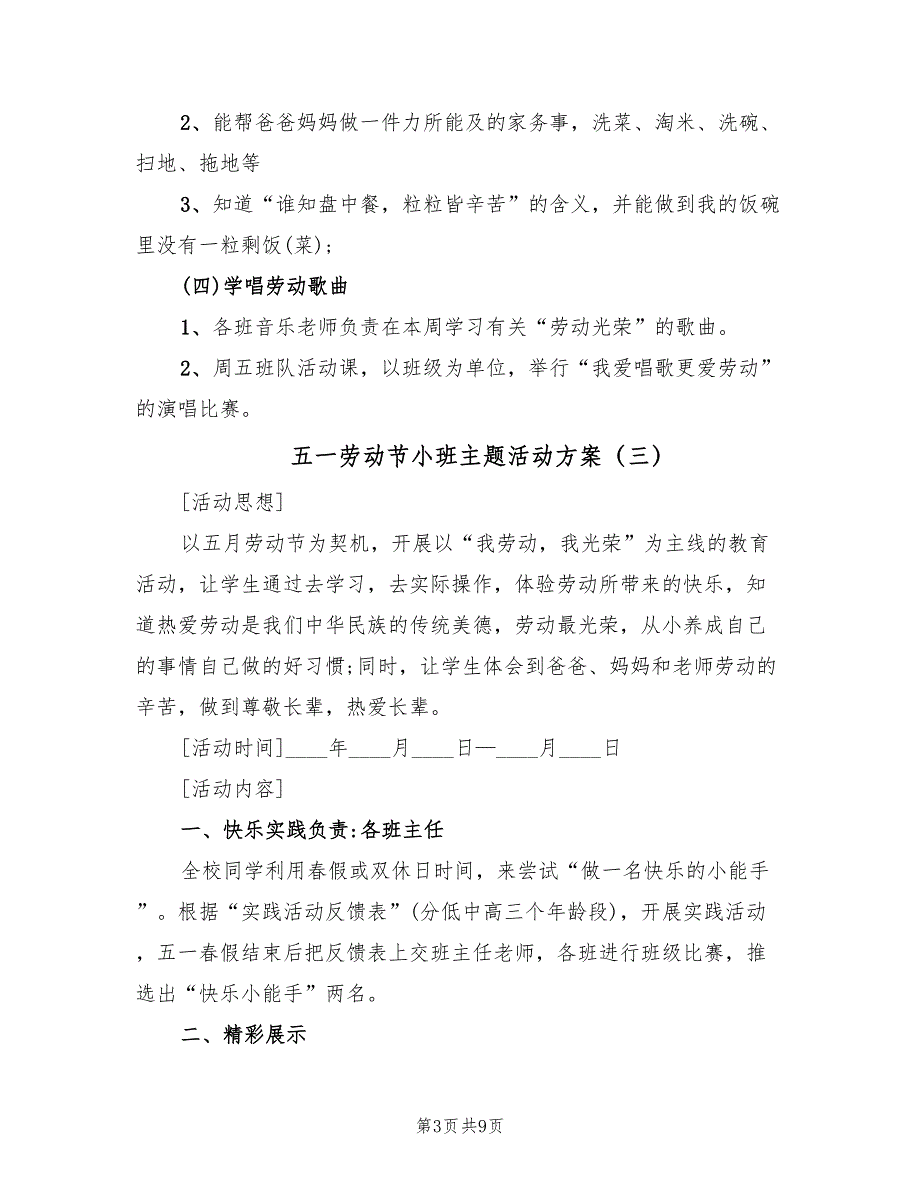 2、能帮爸爸妈妈做一件力所能及的家务事，洗菜、淘米、洗碗、扫地、拖地等

3、知道“谁知盘中餐，粒粒皆辛苦”的含义，并能做到我的饭碗里没有一粒剩饭(菜)；

(四)学唱劳动歌曲

1、各班音乐老师负责在本周学习有关“劳动光荣”的歌曲。

2、周五班队活动课，以班级为单位，举行“我爱唱歌更爱劳动”的演唱比赛。

五一劳动节小班主题活动方案（三）

[活动思想]

以五月劳动节为契机，开展以“我劳动，我光荣”为主线的教育活动，让学生通过去学习，去实际操作，体验劳动所带来的快乐，知道热爱劳动是我们中华民族的传统美德，劳动最光荣，从小养成自己的事情自己做的好习惯;同时，让学生体会到爸爸、妈妈和老师劳动的辛苦，做到尊敬长辈，热爱长辈。

[活动时间]____年____月____日—____月____日

[活动内容]

一、快乐实践负责:各班主任

全校同学利用春假或双休日时间，来尝试“做一名快乐的小能手”。根据“实践活动反馈表”(分低中高三个年龄段)，开展实践活动，五一春假结束后把反馈表上交班主任老师，各班进行班级比赛，推选出“快乐小能手”两名。

二、精彩展示

第3页 共9页